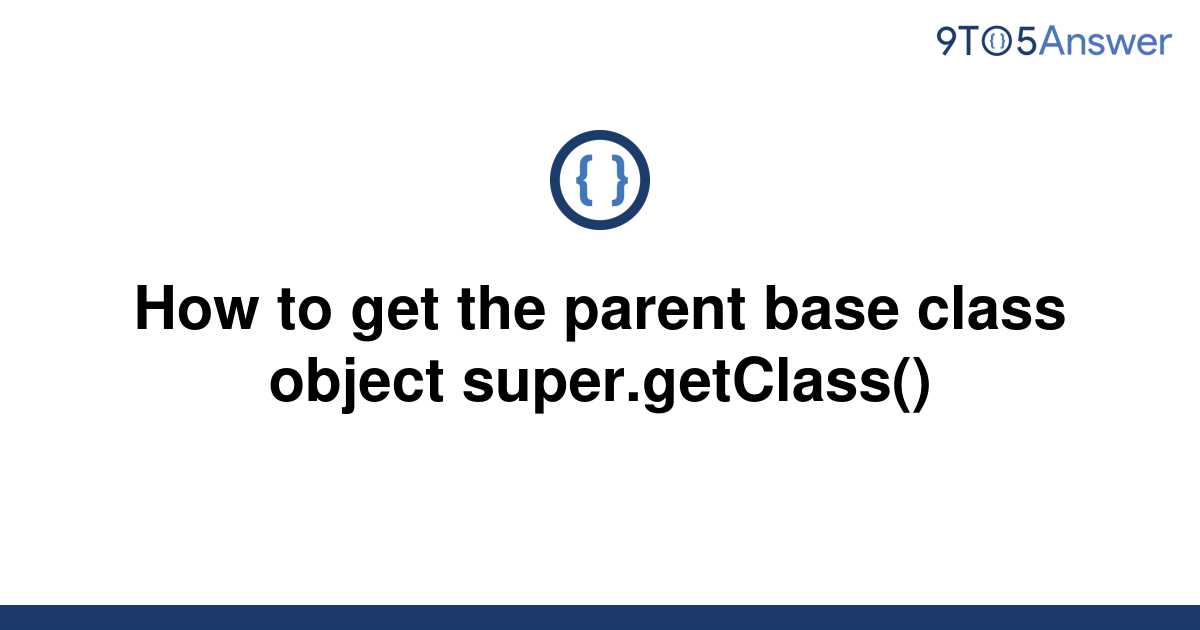 9TO5Answer

{ }

How to get the parent base class object super.getClass()